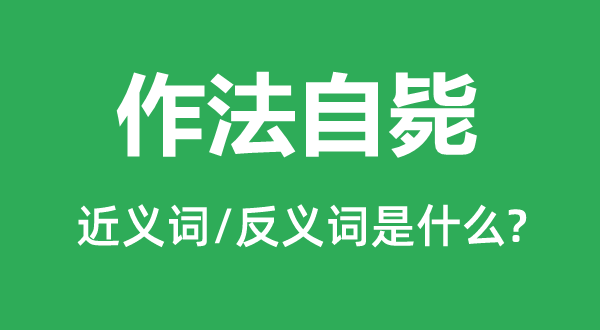 作法自毙

近义词/反义词是什么?